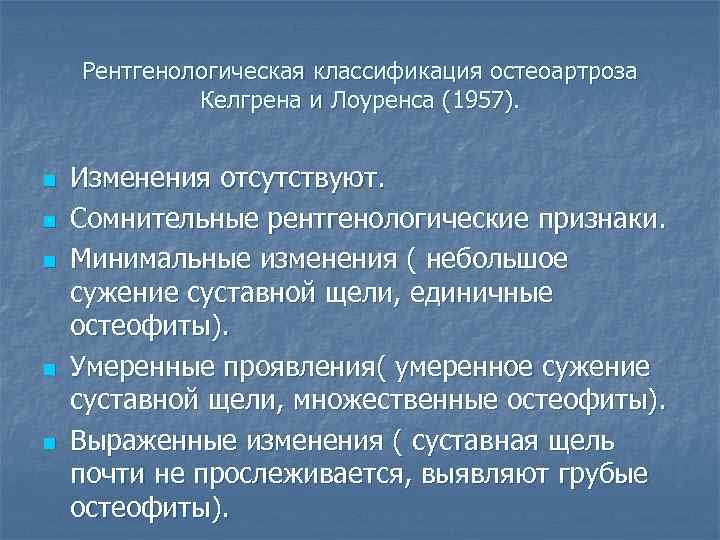 Рентгенологическая классификация остеоартроза Келгрена и Лоуренса (1957).

- Изменения отсутствуют.
- Сомнительные рентгенологические признаки.
- Минимальные изменения ( небольшое сужение суставной щели, единичные остеофиты).
- Умеренные проявления( умеренное сужение суставной щели, множественные остеофиты).
- Выраженные изменения ( суставная щель почти не прослеживается, выявляют грубые остеофиты).